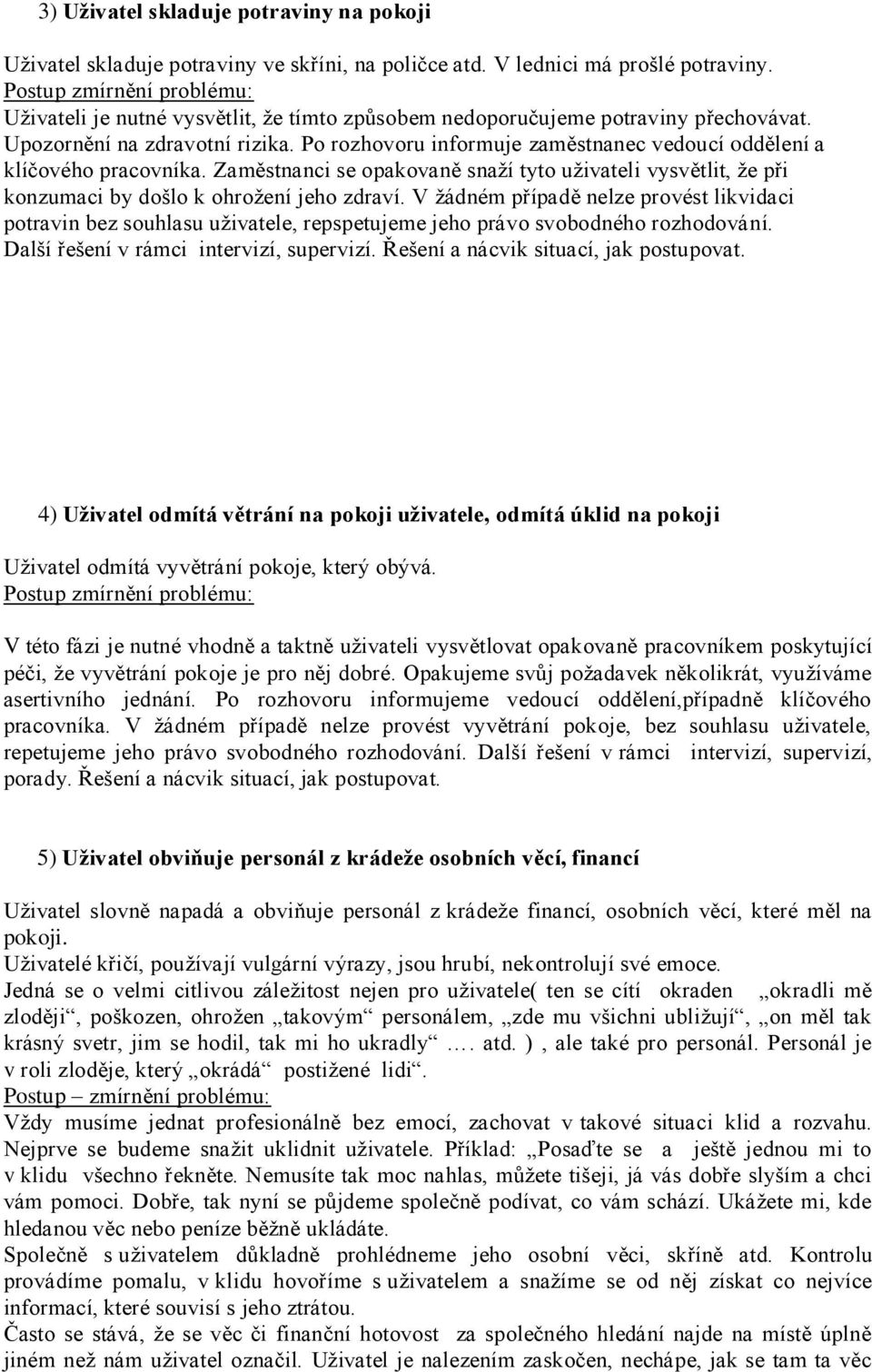 3) Uživatel skladuje potraviny na pokoji

Uživatel skladuje potraviny ve skříni, na poličce atd. V lednici má prošlé potraviny.
Postup zmírnění problému:
Uživateli je nutné vysvětlit, že tímto způsobem nedoporučujeme potraviny přechovávat. Upozornění na zdravotní rizika. Po rozhovoru informuje zaměstnanec vedoucí oddělení a klíčového pracovníka. Zaměstnanci se opakovaně snaží tyto uživateli vysvětlit, že při konzumaci by došlo k ohrožení jeho zdraví. V žádném případě nelze provést likvidaci potravin bez souhlasu uživatele, repspetujeme jeho právo svobodného rozhodování. Další řešení v rámci intervizí, supervizí. Řešení a nácvik situací, jak postupovat.

4) Uživatel odmítá větrání na pokoji uživatele, odmítá úklid na pokoji

Uživatel odmítá vyvětrání pokoje, který obývá.
Postup zmírnění problému:

V této fázi je nutné vhodně a taktně uživateli vysvětlovat opakovaně pracovníkem poskytující péči, že vyvětrání pokoje je pro něj dobré. Opakujeme svůj požadavek několikrát, využíváme asertivního jednání. Po rozhovoru informujeme vedoucí oddělení,případně klíčového pracovníka. V žádném případě nelze provést vyvětrání pokoje, bez souhlasu uživatele, repetujeme jeho právo svobodného rozhodování. Další řešení v rámci intervizí, supervizí, porady. Řešení a nácvik situací, jak postupovat.

5) Uživatel obviňuje personál z krádeže osobních věcí, financí

Uživatel slovně napadá a obviňuje personál z krádeže financí, osobních věcí, které měl na pokoji.
Uživatelé křičí, používají vulgární výrazy, jsou hrubí, nekontrolují své emoce.
Jedná se o velmi citlivou záležitost nejen pro uživatele( ten se cítí okraden „okradli mě zloději“, poškozen, ohrožen „takovým“ personálem, „zde mu všichni ubližují“, „on měl tak krásný svetr, jim se hodil, tak mi ho ukradly“ …. atd. ) , ale také pro personál. Personál je v roli zloděje, který „okrádá“ postižené lidi“.
Postup – zmírnění problému:
Vždy musíme jednat profesionálně bez emocí, zachovat v takové situaci klid a rozvahu. Nejprve se budeme snažit uklidnit uživatele. Příklad: „Posaďte se a ještě jednou mi to v klidu všechno řekněte. Nemusíte tak moc nahlas, můžete tišeji, já vás dobře slyším a chci vám pomoci. Dobře, tak nyní se půjdeme společně podívat, co vám schází. Ukážete mi, kde hledanou věc nebo peníze běžně ukládáte.
Společně s uživatelem důkladně prohlédneme jeho osobní věci, skříně atd. Kontrolu provádíme pomalu, v klidu hovoříme s uživatelem a snažíme se od něj získat co nejvíce informací, které souvisí s jeho ztrátou.
Často se stává, že se věc či finanční hotovost za společného hledání najde na místě úplně jiném než nám uživatel označil. Uživatel je nalezením zaskočen, nechápe, jak se tam ta věc